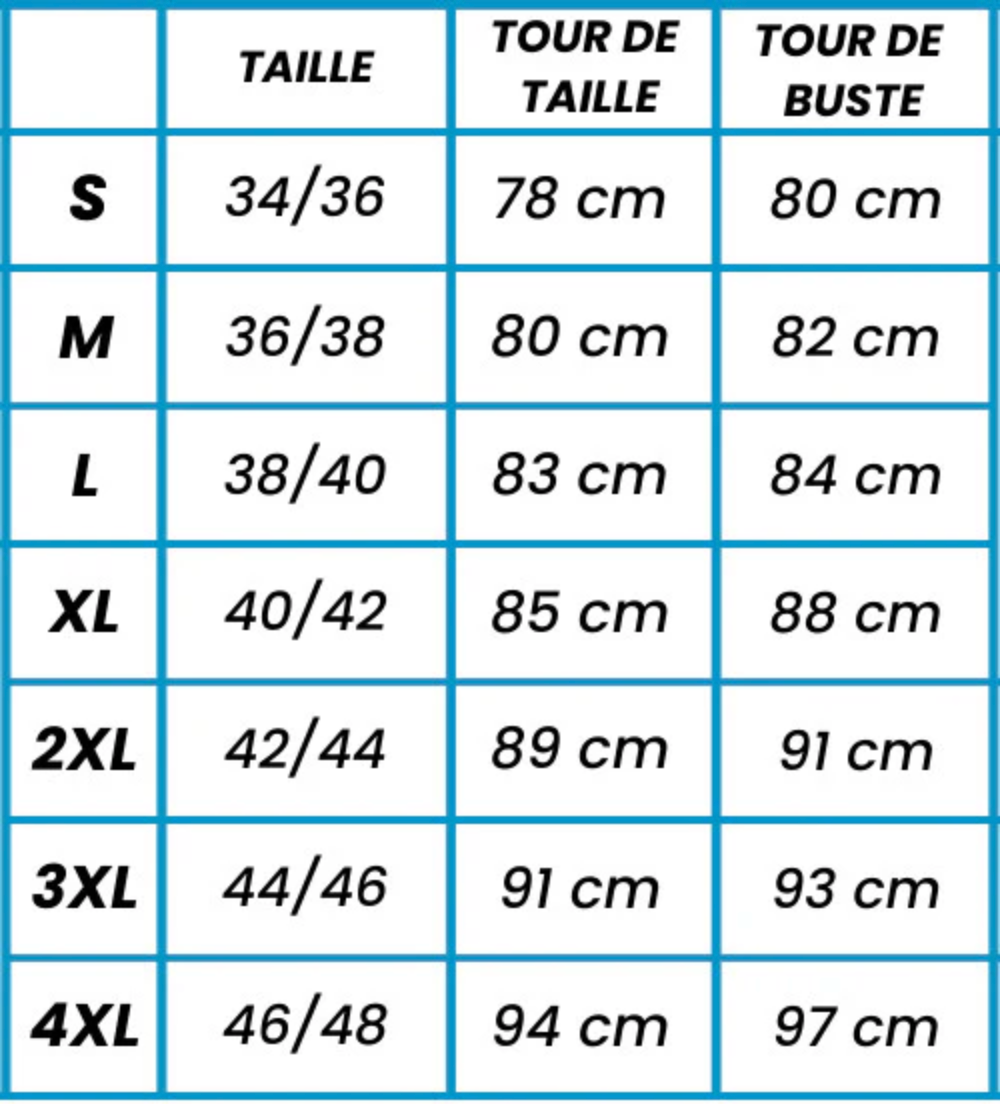 |  | TAILLE | TOUR DE TAILLE | TOUR DE BUSTE |
|---|---|---|---|
| S | 34/36 | 78 cm | 80 cm |
| M | 36/38 | 80 cm | 82 cm |
| L | 38/40 | 83 cm | 84 cm |
| XL | 40/42 | 85 cm | 88 cm |
| 2XL | 42/44 | 89 cm | 91 cm |
| 3XL | 44/46 | 91 cm | 93 cm |
| 4XL | 46/48 | 94 cm | 97 cm |